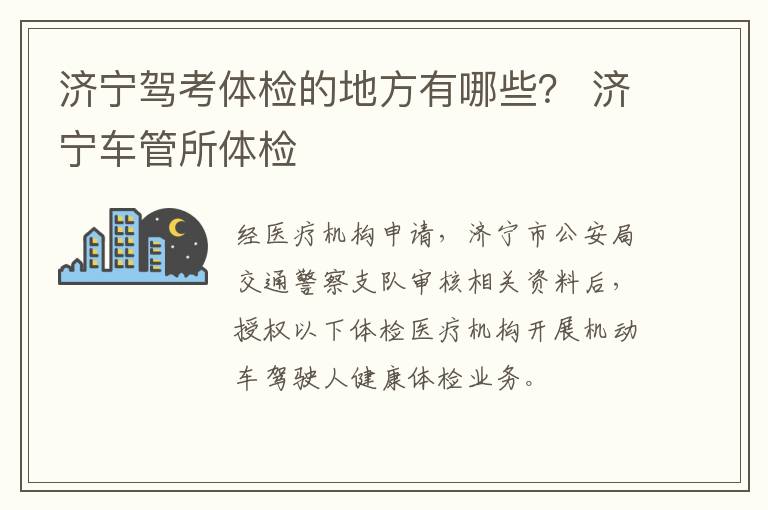 济宁驾考体检的地方有哪些？ 济宁车管所体检

经医疗机构申请，济宁市公安局交通警察支队审核相关资料后，授权以下体检医疗机构开展机动车驾驶人健康体检业务。